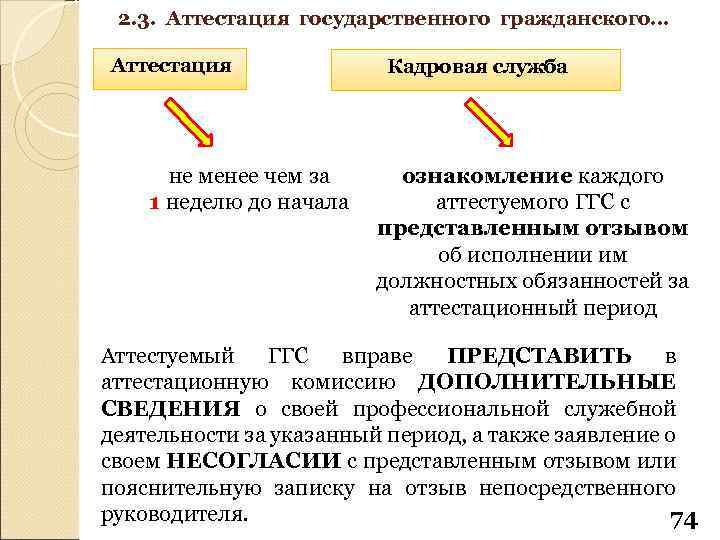 2.3. Аттестация государственного гражданского...

Аттестация

Кадровая служба

не менее чем за 1 неделю до начала

ознакомление каждого аттестуемого ГГС с представленным отзывом об исполнении им должностных обязанностей за аттестационный период

Аттестуемый ГГС вправе ПРЕДСТАВИТЬ в аттестационную комиссию ДОПОЛНИТЕЛЬНЫЕ СВЕДЕНИЯ о своей профессиональной служебной деятельности за указанный период, а также заявление о своем НЕСОГЛАСИИ с представленным отзывом или пояснительную записку на отзыв непосредственного руководителя.

74